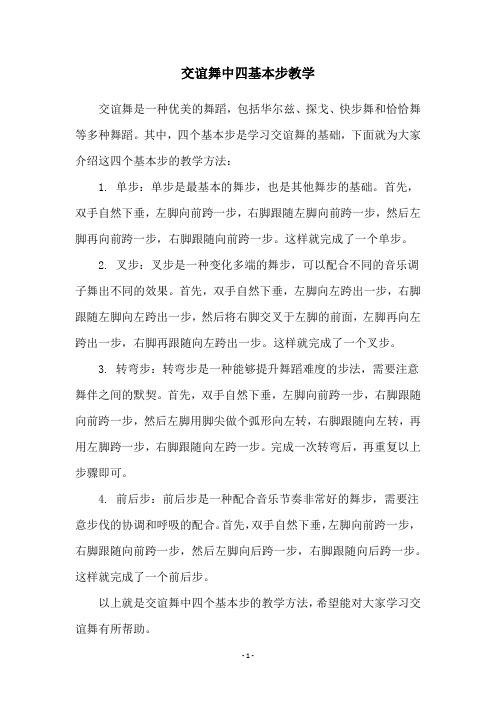 交谊舞中四基本步教学

交谊舞是一种优美的舞蹈，包括华尔兹、探戈、快步舞和恰恰舞等多种舞蹈。其中，四个基本步是学习交谊舞的基础，下面就为大家介绍这四个基本步的教学方法：

1. 单步：单步是最基本的舞步，也是其他舞步的基础。首先，双手自然下垂，左脚向前跨一步，右脚跟随左脚向前跨一步，然后左脚再向前跨一步，右脚跟随向前跨一步。这样就完成了一个单步。

2. 叉步：叉步是一种变化多端的舞步，可以配合不同的音乐调子舞出不同的效果。首先，双手自然下垂，左脚向左跨出一步，右脚跟随左脚向左跨出一步，然后将右脚交叉于左脚的前面，左脚再向左跨出一步，右脚再跟随向左跨出一步。这样就完成了一个叉步。

3. 转弯步：转弯步是一种能够提升舞蹈难度的步法，需要注意舞伴之间的默契。首先，双手自然下垂，左脚向前跨一步，右脚跟随向前跨一步，然后左脚用脚尖做个弧形向左转，右脚跟随向左转，再用左脚跨一步，右脚跟随向左跨一步。完成一次转弯后，再重复以上步骤即可。

4. 前后步：前后步是一种配合音乐节奏非常好的舞步，需要注意步伐的协调和呼吸的配合。首先，双手自然下垂，左脚向前跨一步，右脚跟随向前跨一步，然后左脚向后跨一步，右脚跟随向后跨一步。这样就完成了一个前后步。

以上就是交谊舞中四个基本步的教学方法，希望能对大家学习交谊舞有所帮助。

- 1 -